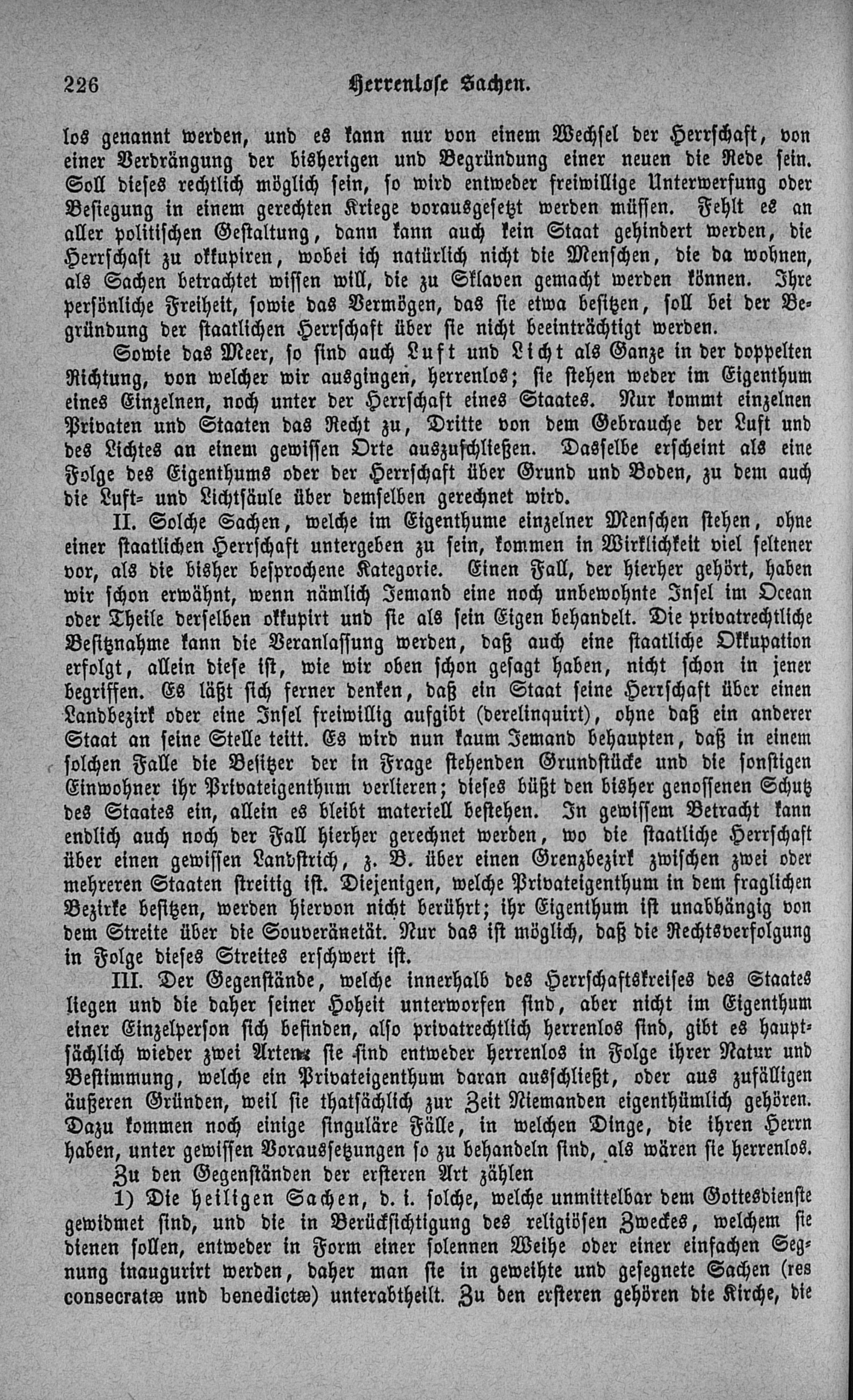 226 Herrenlose Sachen.

los genannt werden, und es kann nur von einem Wechsel der Herrschaft, von einer Verdrängung der bisherigen und Begründung einer neuen die Rede sein. Soll dieses rechtlich möglich sein, so wird entweder freiwillige Unterwerfung oder Besiegung in einem gerechten Kriege vorausgesetzt werden müssen. Fehlt es an aller politischen Gestaltung, dann kann auch kein Staat gehindert werden, die Herrschaft zu okkupiren, wobei ich natürlich nicht die Menschen, die da wohnen, als Sachen betrachtet wissen will, die zu Sklaven gemacht werden können. Ihre persönliche Freiheit, sowie das Vermögen, das sie etwa besitzen, soll bei der Begründung der staatlichen Herrschaft über sie nicht beeinträchtigt werden.

Sowie das Meer, so sind auch Luft und Licht als Ganze in der doppelten Richtung, von welcher wir ausgingen, herrenlos; sie stehen weder im Eigenthum eines Einzelnen, noch unter der Herrschaft eines Staates. Nur kommt einzelnen Privaten und Staaten das Recht zu, Dritte von dem Gebrauche der Luft und des Lichtes an einem gewissen Orte auszuschließen. Dasselbe erscheint als eine Folge des Eigenthums oder der Herrschaft über Grund und Boden, zu dem auch die Luft- und Lichtsäule über demselben gerechnet wird.

II. Solche Sachen, welche im Eigenthume einzelner Menschen stehen, ohne einer staatlichen Herrschaft untergeben zu sein, kommen in Wirklichkeit viel seltener vor, als die bisher besprochene Kategorie. Einen Fall, der hierher gehört, haben wir schon erwähnt, wenn nämlich Jemand eine noch unbewohnte Insel im Ocean oder Theile derselben okkupirt und sie als sein Eigen behandelt. Die privatrechtliche Besitznahme kann die Veranlassung werden, daß auch eine staatliche Okkupation erfolgt, allein diese ist, wie wir oben schon gesagt haben, nicht schon in jener begriffen. Es läßt sich ferner denken, daß ein Staat seine Herrschaft über einen Landbezirk oder eine Insel freiwillig aufgibt (derelinquirt), ohne daß ein anderer Staat an seine Stelle teitt. Es wird nun kaum Jemand behaupten, daß in einem solchen Falle die Besitzer der in Frage stehenden Grundstücke und die sonstigen Einwohner ihr Privateigenthum verlieren; dieses büßt den bisher genossenen Schutz des Staates ein, allein es bleibt materiell bestehen. In gewissem Betracht kann endlich auch noch der Fall hierher gerechnet werden, wo die staatliche Herrschaft über einen gewissen Landstrich, z. B. über einen Grenzbezirk zwischen zwei oder mehreren Staaten streitig ist. Diejenigen, welche Privateigenthum in dem fraglichen Bezirke besitzen, werden hiervon nicht berührt; ihr Eigenthum ist unabhängig von dem Streite über die Souveränetät. Nur das ist möglich, daß die Rechtsverfolgung in Folge dieses Streites erschwert ist.

III. Der Gegenstände, welche innerhalb des Herrschaftskreises des Staates liegen und die daher seiner Hoheit unterworfen sind, aber nicht im Eigenthum einer Einzelperson sich befinden, also privatrechtlich herrenlos sind, gibt es hauptsächlich wieder zwei Arten: sie sind entweder herrenlos in Folge ihrer Natur und Bestimmung, welche ein Privateigenthum daran ausschließt, oder aus zufälligen äußeren Gründen, weil sie thatsächlich zur Zeit Niemanden eigenthümlich gehören. Dazu kommen noch einige singuläre Fälle, in welchen Dinge, die ihren Herrn haben, unter gewissen Voraussetzungen so zu behandeln sind, als wären sie herrenlos.

Zu den Gegenständen der ersteren Art zählen

1) Die heiligen Sachen, d. i. solche, welche unmittelbar dem Gottesdienste gewidmet sind, und die in Berücksichtigung des religiösen Zweckes, welchem sie dienen sollen, entweder in Form einer solennen Weihe oder einer einfachen Segnung inaugurirt werden, daher man sie in geweihte und gesegnete Sachen (res consecratæ und benedictæ) unterabtheilt. Zu den ersteren gehören die Kirche, die